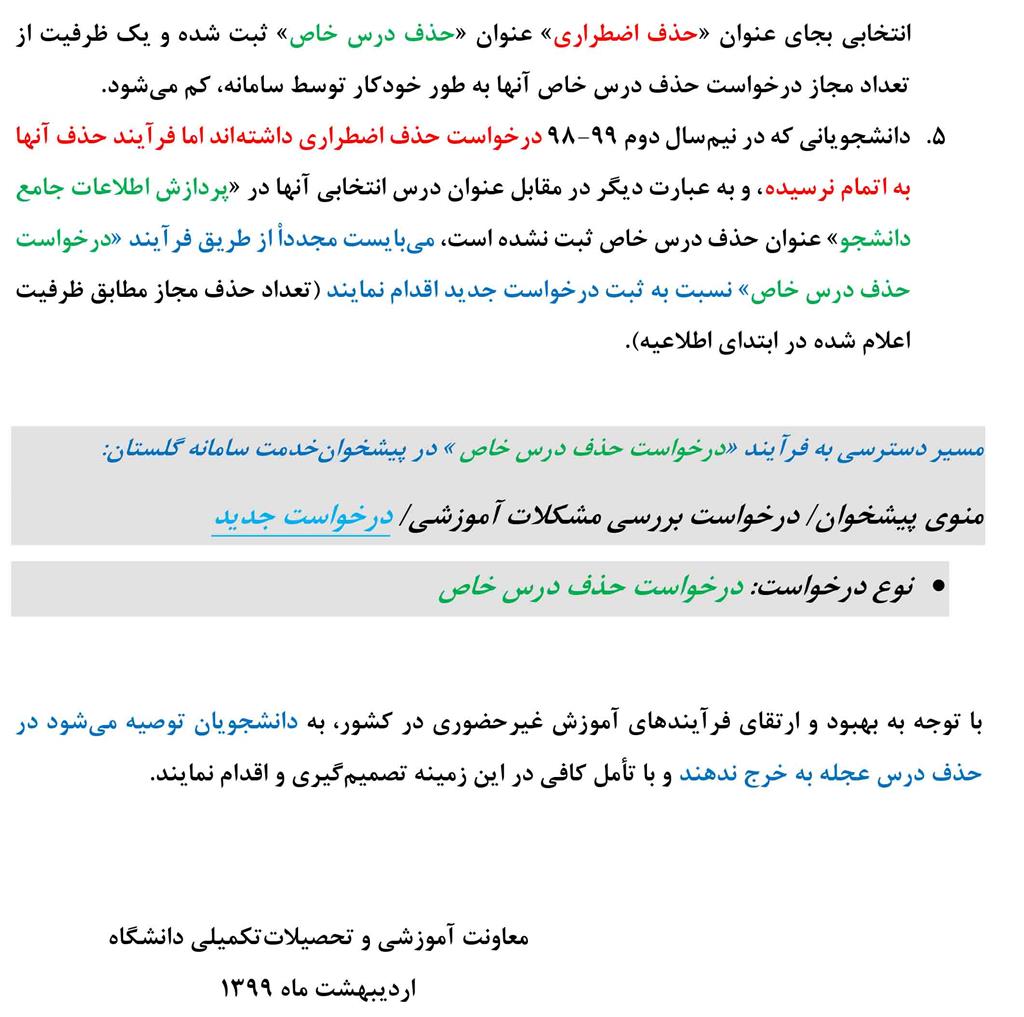 انتخابی بجای عنوان «حذف اضطراری» عنوان «حذف درس خاص» ثبت شده و یک ظرفیت از تعداد مجاز درخواست حذف درس خاص آنها به طور خودکار توسط سامانه، کم می‌شود.

۵. دانشجویانی که در نیم‌سال دوم ۹۹-۹۸ درخواست حذف اضطراری داشته‌اند اما فرآیند حذف آنها به اتمام نرسیده، و به عبارت دیگر در مقابل عنوان درس انتخابی آنها در «پردازش اطلاعات جامع دانشجو» عنوان حذف درس خاص ثبت نشده است، می‌بایست مجدداً از طریق فرآیند «درخواست حذف درس خاص» نسبت به ثبت درخواست جدید اقدام نمایند (تعداد حذف مجاز مطابق ظرفیت اعلام شده در ابتدای اطلاعیه).

مسیر دسترسی به فرآیند «درخواست حذف درس خاص » در پیشخوان‌خدمت سامانه گلستان:

منوی پیشخوان/ درخواست بررسی مشکلات آموزشی/ درخواست جدید

• نوع درخواست: درخواست حذف درس خاص

با توجه به بهبود و ارتقای فرآیندهای آموزش غیرحضوری در کشور، به دانشجویان توصیه می‌شود در حذف درس عجله به خرج ندهند و با تأمل کافی در این زمینه تصمیم‌گیری و اقدام نمایند.

معاونت آموزشی و تحصیلات‌تکمیلی دانشگاه
اردیبهشت ماه ۱۳۹۹